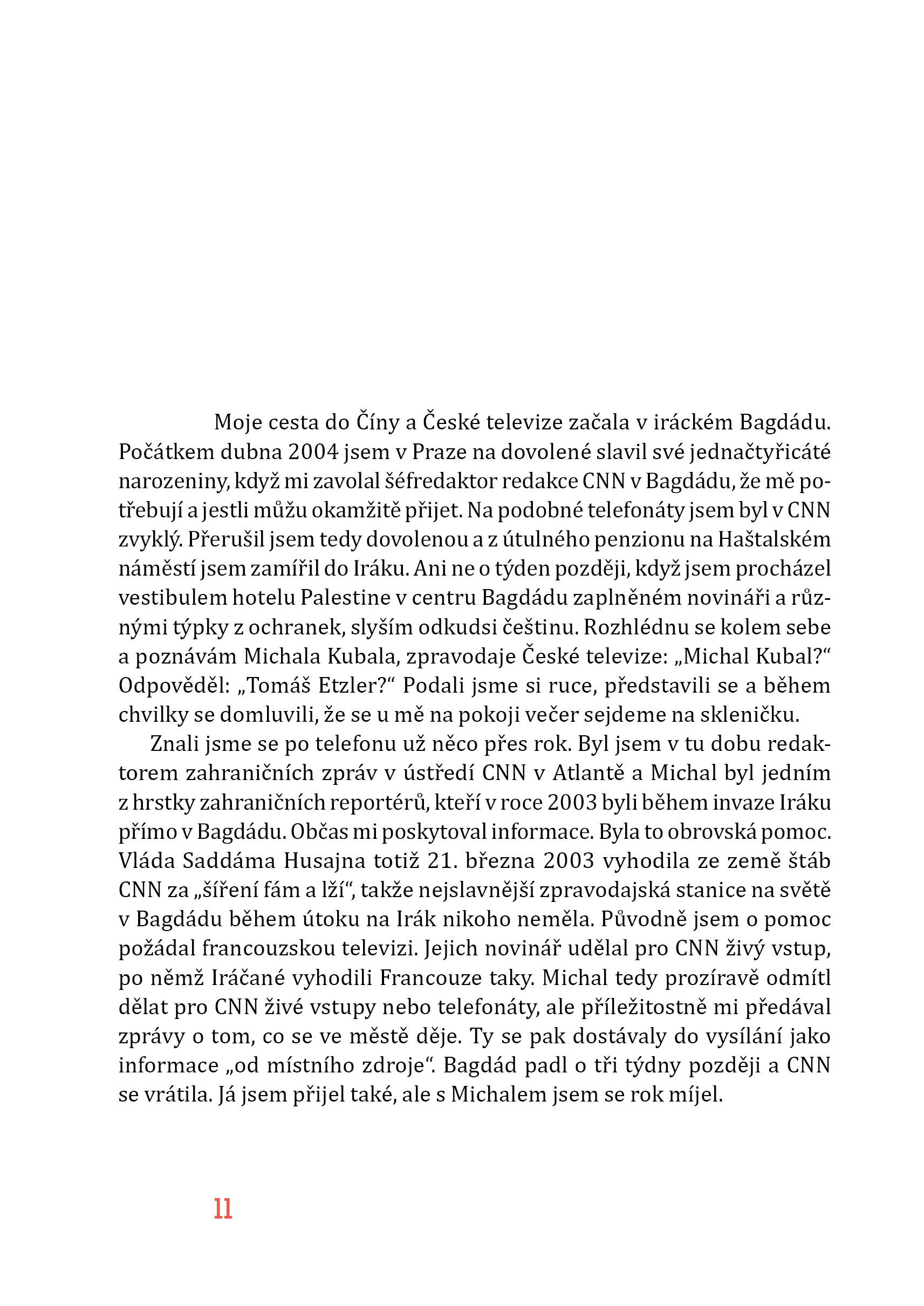 Moje cesta do Číny a České televize začala v iráckém Bagdádu. Počátkem dubna 2004 jsem v Praze na dovolené slavil své jednačtyřicáté narozeniny, když mi zavolal šéfredaktor redakce CNN v Bagdádu, že mě potřebují a jestli můžu okamžitě přijet. Na podobné telefonáty jsem byl v CNN zvyklý. Přerušil jsem tedy dovolenou a z útulného penzionu na Haštalském náměstí jsem zamířil do Iráku. Ani ne o týden později, když jsem procházel vestibulem hotelu Palestine v centru Bagdádu zaplněném novináři a různými týpky z ochranek, slyším odkudsi češtinu. Rozhlédnu se kolem sebe a poznávám Michala Kubala, zpravodaje České televize: „Michal Kubal?“ Odpověděl: „Tomáš Etzler?“ Podali jsme si ruce, představili se a během chvilky se domluvili, že se u mě na pokoji večer sejdeme na skleničku.

Znali jsme se po telefonu už něco přes rok. Byl jsem v tu dobu redaktorem zahraničních zpráv v ústředí CNN v Atlantě a Michal byl jedním z hrstky zahraničních reportérů, kteří v roce 2003 byli během invaze Iráku přímo v Bagdádu. Občas mi poskytoval informace. Byla to obrovská pomoc. Vláda Saddáma Husajna totiž 21. března 2003 vyhodila ze země štáb CNN za „šíření fám a lží“, takže nejslavnější zpravodajská stanice na světě v Bagdádu během útoku na Irák nikoho neměla. Původně jsem o pomoc požádal francouzskou televizi. Jejich novinář udělal pro CNN živý vstup, po němž Iráčané vyhodili Francouze taky. Michal tedy prozíravě odmítl dělat pro CNN živé vstupy nebo telefonáty, ale příležitostně mi předával zprávy o tom, co se ve městě děje. Ty se pak dostávaly do vysílání jako informace „od místního zdroje“. Bagdád padl o tři týdny později a CNN se vrátila. Já jsem přijel také, ale s Michalem jsem se rok míjel.

11